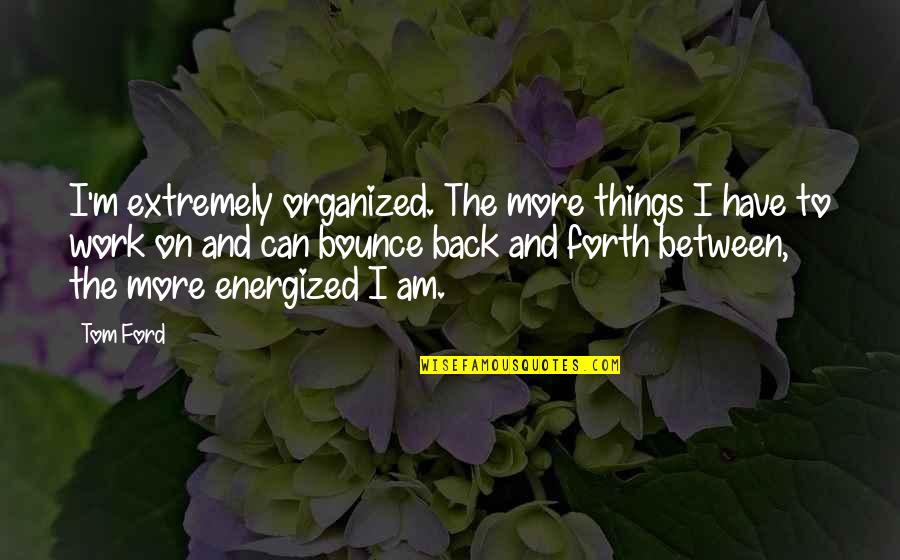 I'm extremely organized. The more things I have to work on and can bounce back and forth between, the more energized I am.

Tom Ford

WISEFAMOUSQUOTES.COM